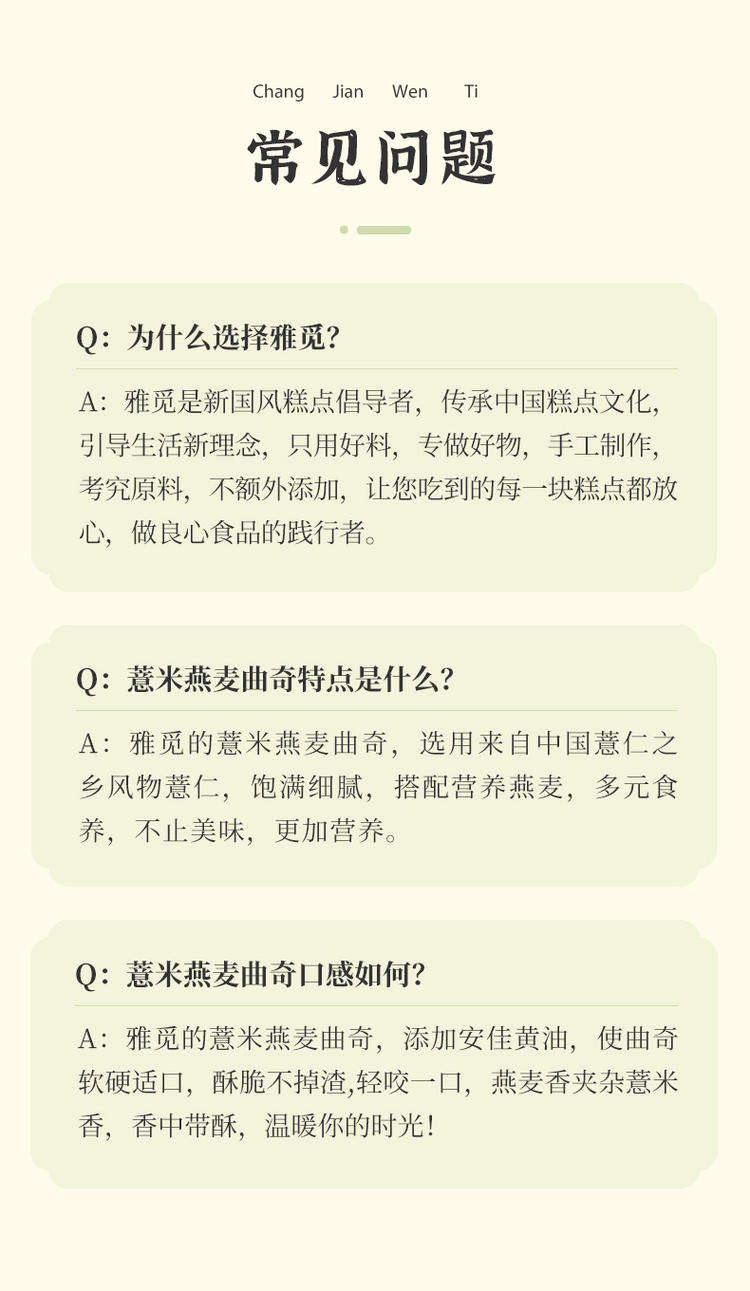 Chang Jian Wen Ti

常见问题

Q：为什么选择雅觅？

A：雅觅是新国风糕点倡导者，传承中国糕点文化，引导生活新理念，只用好料，专做好物，手工制作，考究原料，不额外添加，让您吃到的每一块糕点都放心，做良心食品的践行者。

Q：薏米燕麦曲奇特点是什么？

A：雅觅的薏米燕麦曲奇，选用来自中国薏仁之乡风物薏仁，饱满细腻，搭配营养燕麦，多元食养，不止美味，更加营养。

Q：薏米燕麦曲奇口感如何？

A：雅觅的薏米燕麦曲奇，添加安佳黄油，使曲奇软硬适口，酥脆不掉渣,轻咬一口，燕麦香夹杂薏米香，香中带酥，温暖你的时光！